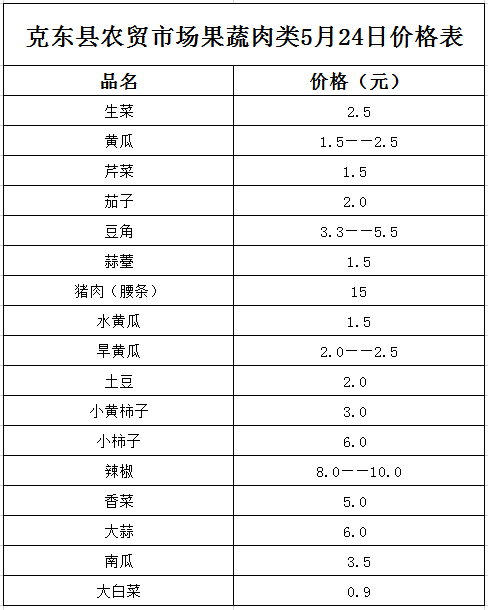 克东县农贸市场果蔬肉类5月24日价格表

| 品名 | 价格（元） |
|---|---|
| 生菜 | 2.5 |
| 黄瓜 | 1.5——2.5 |
| 芹菜 | 1.5 |
| 茄子 | 2.0 |
| 豆角 | 3.3——5.5 |
| 蒜薹 | 1.5 |
| 猪肉（腰条） | 15 |
| 水黄瓜 | 1.5 |
| 旱黄瓜 | 2.0——2.5 |
| 土豆 | 2.0 |
| 小黄柿子 | 3.0 |
| 小柿子 | 6.0 |
| 辣椒 | 8.0——10.0 |
| 香菜 | 5.0 |
| 大蒜 | 6.0 |
| 南瓜 | 3.5 |
| 大白菜 | 0.9 |